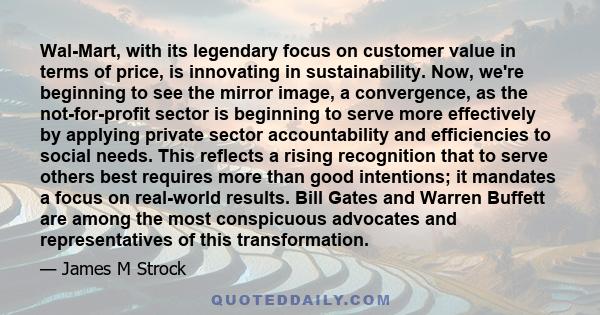 Wal-Mart, with its legendary focus on customer value in terms of price, is innovating in sustainability. Now, we're beginning to see the mirror image, a convergence, as the not-for-profit sector is beginning to serve more effectively by applying private sector accountability and efficiencies to social needs. This reflects a rising recognition that to serve others best requires more than good intentions; it mandates a focus on real-world results. Bill Gates and Warren Buffett are among the most conspicuous advocates and representatives of this transformation.

— James M Strock

QUOTEDDAILY.COM